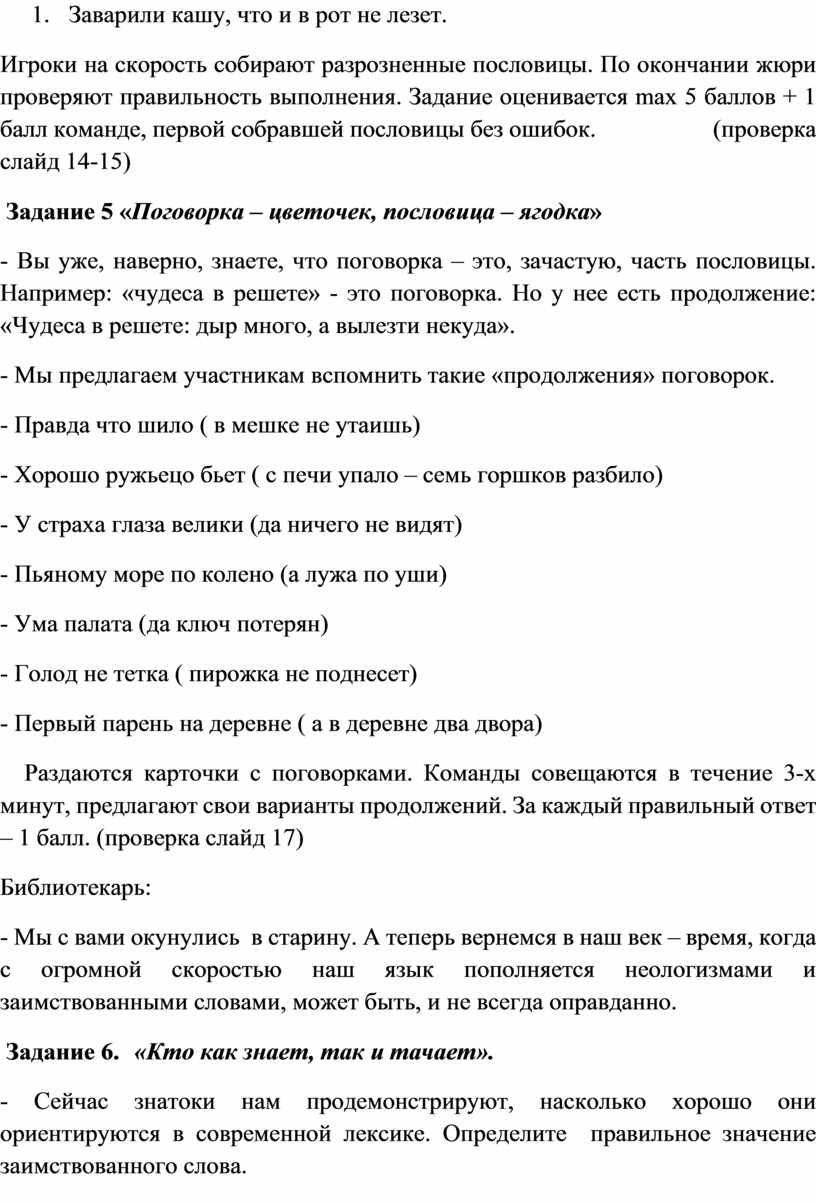 1. Заварили кашу, что и в рот не лезет.

Игроки на скорость собирают разрозненные пословицы. По окончании жюри проверяют правильность выполнения. Задание оценивается max 5 баллов + 1 балл команде, первой собравшей пословицы без ошибок. (проверка слайд 14-15)

Задание 5 «Поговорка – цветочек, пословица – ягодка»

- Вы уже, наверно, знаете, что поговорка – это, зачастую, часть пословицы. Например: «чудеса в решете» - это поговорка. Но у нее есть продолжение: «Чудеса в решете: дыр много, а вылезти некуда».

- Мы предлагаем участникам вспомнить такие «продолжения» поговорок.

- Правда что шило ( в мешке не утаишь)

- Хорошо ружьецо бьет ( с печи упало – семь горшков разбило)

- У страха глаза велики (да ничего не видят)

- Пьяному море по колено (а лужа по уши)

- Ума палата (да ключ потерян)

- Голод не тетка ( пирожка не поднесет)

- Первый парень на деревне ( а в деревне два двора)

Раздаются карточки с поговорками. Команды совещаются в течение 3-х минут, предлагают свои варианты продолжений. За каждый правильный ответ – 1 балл. (проверка слайд 17)

Библиотекарь:

- Мы с вами окунулись в старину. А теперь вернемся в наш век – время, когда с огромной скоростью наш язык пополняется неологизмами и заимствованными словами, может быть, и не всегда оправданно.

Задание 6. «Кто как знает, так и тачает».

- Сейчас знатоки нам продемонстрируют, насколько хорошо они ориентируются в современной лексике. Определите правильное значение заимствованного слова.